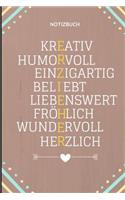 NOTIZBUCH

KREATIV
HUMORVOLL
EINZIGARTIG
BELIEBT
LIEBENSWERT
FRÖHLICH
WUNDERVOLL
HERZLICH